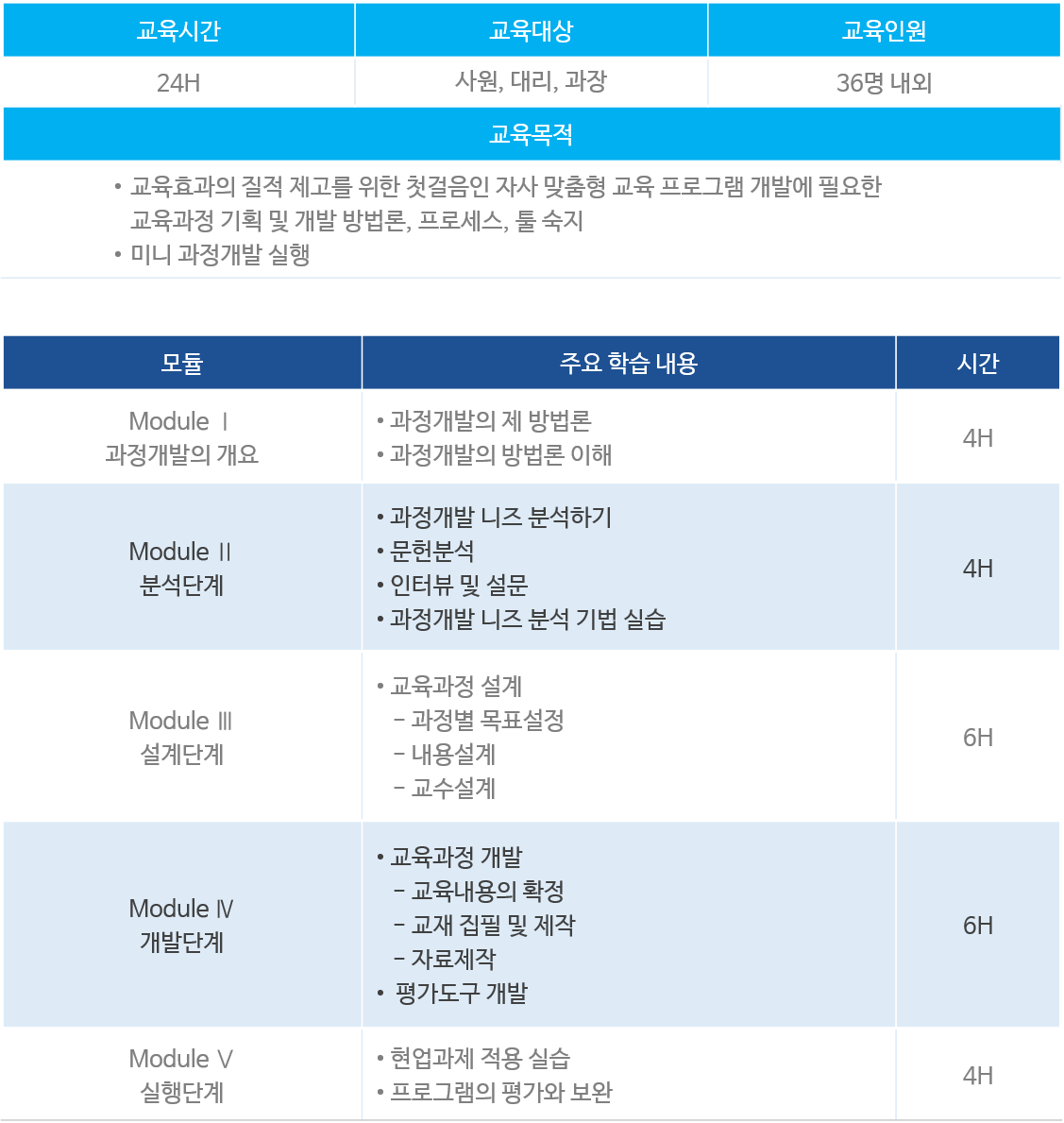 | 교육시간 | 교육대상 | 교육인원 |
|---|---|---|
| 24H | 사원, 대리, 과장 | 36명 내외 |

교육목적

• 교육효과의 질적 제고를 위한 첫걸음인 자사 맞춤형 교육 프로그램 개발에 필요한 교육과정 기획 및 개발 방법론, 프로세스, 툴 숙지
• 미니 과정개발 실행

| 모듈 | 주요 학습 내용 | 시간 |
|---|---|---|
| Module Ⅰ 과정개발의 개요 | • 과정개발의 제 방법론 • 과정개발의 방법론 이해 | 4H |
| Module Ⅱ 분석단계 | • 과정개발 니즈 분석하기 • 문헌분석 • 인터뷰 및 설문 • 과정개발 니즈 분석 기법 실습 | 4H |
| Module Ⅲ 설계단계 | • 교육과정 설계 - 과정별 목표설정 - 내용설계 - 교수설계 | 6H |
| Module Ⅳ 개발단계 | • 교육과정 개발 - 교육내용의 확정 - 교재 집필 및 제작 - 자료제작 • 평가도구 개발 | 6H |
| Module Ⅴ 실행단계 | • 현업과제 적용 실습 • 프로그램의 평가와 보완 | 4H |